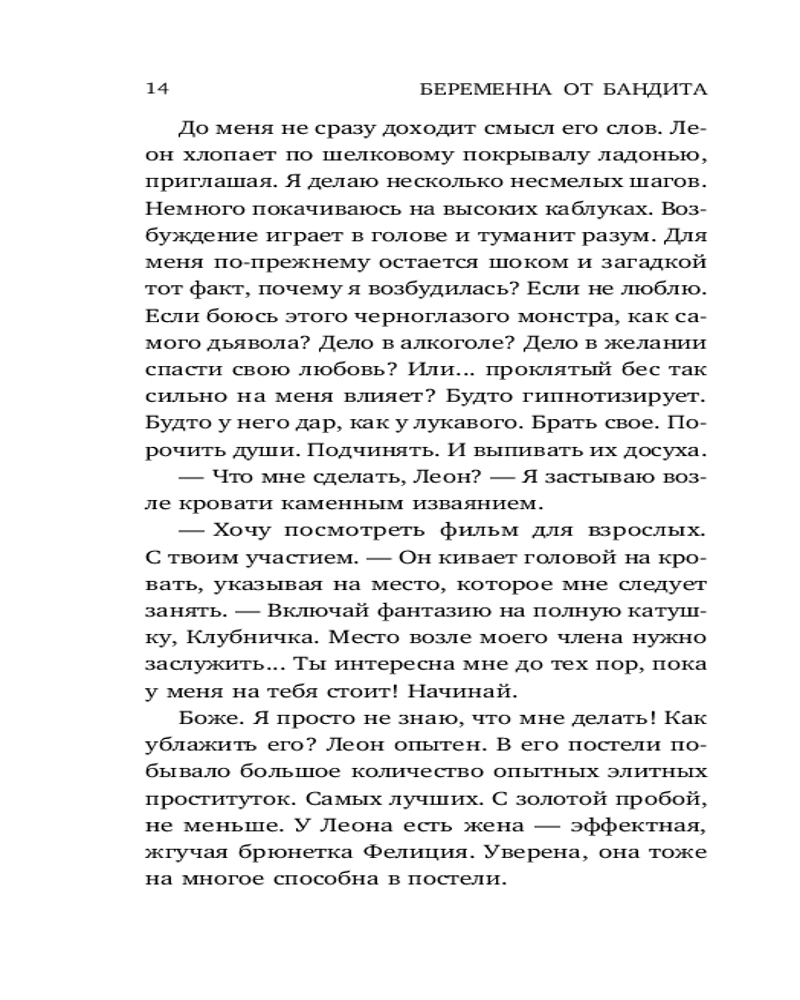 14 БЕРЕМЕННА ОТ БАНДИТА

До меня не сразу доходит смысл его слов. Леон хлопает по шелковому покрывалу ладонью, приглашая. Я делаю несколько несмелых шагов. Немного покачиваюсь на высоких каблуках. Возбуждение играет в голове и туманит разум. Для меня по-прежнему остается шоком и загадкой тот факт, почему я возбудилась? Если не люблю. Если боюсь этого черноглазого монстра, как самого дьявола? Дело в алкоголе? Дело в желании спасти свою любовь? Или... проклятый бес так сильно на меня влияет? Будто гипнотизирует. Будто у него дар, как у лукавого. Брать свое. Порочить души. Подчинять. И выпивать их досуха.

— Что мне сделать, Леон? — Я застываю возле кровати каменным изваянием.

— Хочу посмотреть фильм для взрослых. С твоим участием. — Он кивает головой на кровать, указывая на место, которое мне следует занять. — Включай фантазию на полную катушку, Клубничка. Место возле моего члена нужно заслужить... Ты интересна мне до тех пор, пока у меня на тебя стоит! Начинай.

Боже. Я просто не знаю, что мне делать! Как ублажить его? Леон опытен. В его постели побывало большое количество опытных элитных проституток. Самых лучших. С золотой пробой, не меньше. У Леона есть жена — эффектная, жгучая брюнетка Фелиция. Уверена, она тоже на многое способна в постели.